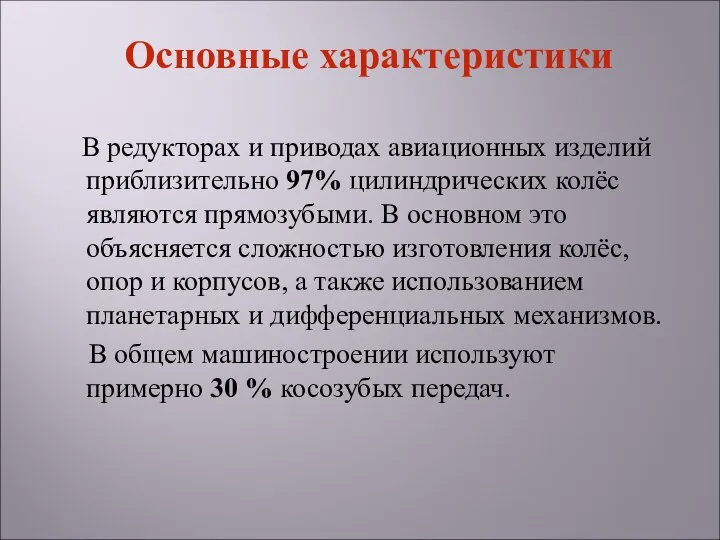 Основные характеристики

В редукторах и приводах авиационных изделий приблизительно 97% цилиндрических колёс являются прямозубыми. В основном это объясняется сложностью изготовления колёс, опор и корпусов, а также использованием планетарных и дифференциальных механизмов.

В общем машиностроении используют примерно 30 % косозубых передач.